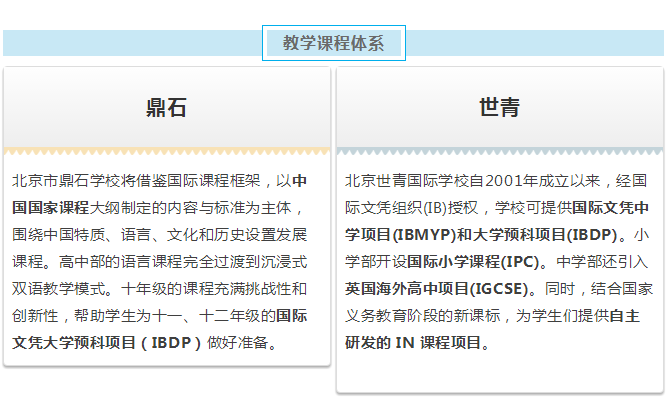 教学课程体系

鼎石

北京市鼎石学校将借鉴国际课程框架，以中国国家课程大纲制定的内容与标准为主体，围绕中国特质、语言、文化和历史设置发展课程。高中部的语言课程完全过渡到沉浸式双语教学模式。十年级的课程充满挑战性和创新性，帮助学生为十一、十二年级的国际文凭大学预科项目（IBDP）做好准备。

世青

北京世青国际学校自2001年成立以来，经国际文凭组织(IB)授权，学校可提供国际文凭中学项目(IBMYP)和大学预科项目(IBDP)。小学部开设国际小学课程(IPC)。中学部还引入英国海外高中项目(IGCSE)。同时，结合国家义务教育阶段的新课标，为学生们提供自主研发的IN课程项目。